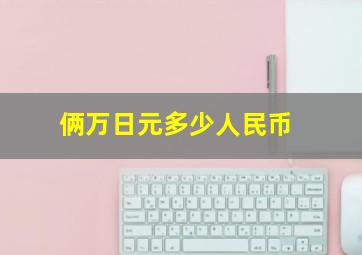 俩万日元多少人民币